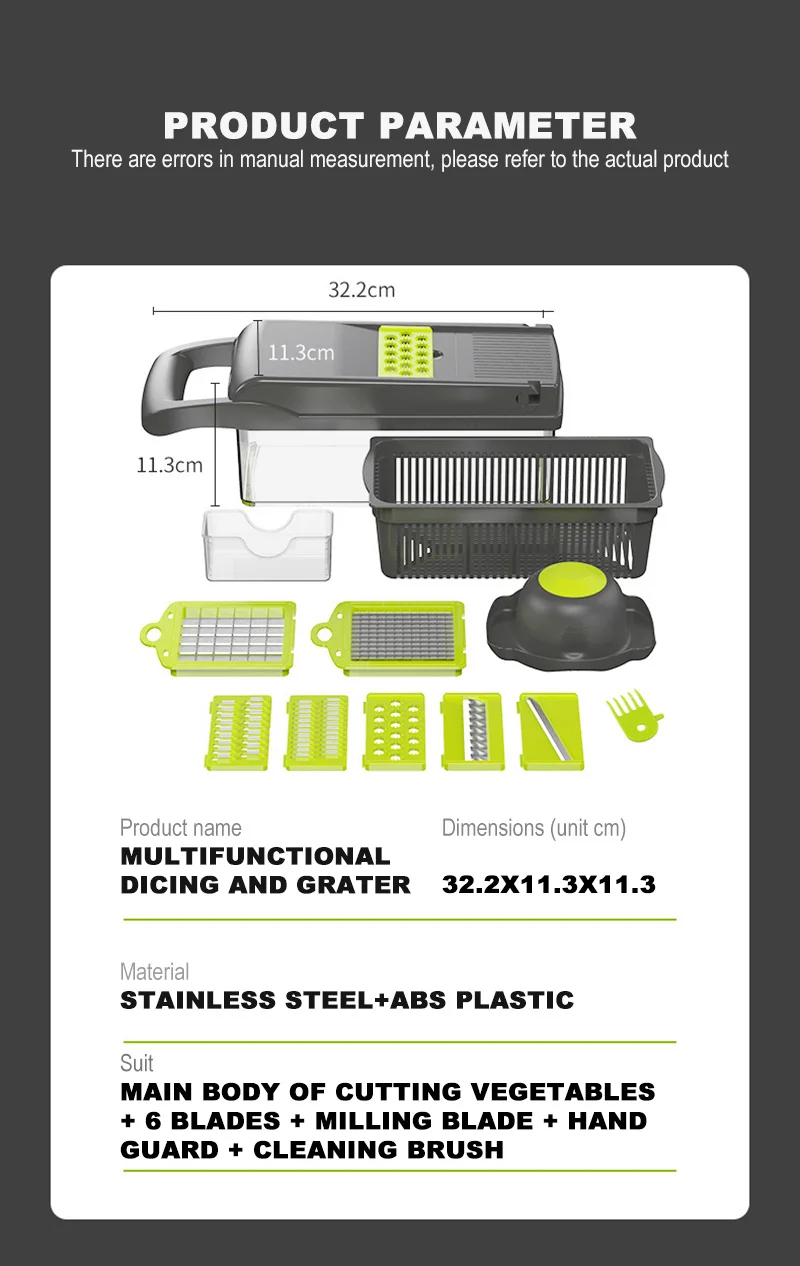 PRODUCT PARAMETER
There are errors in manual measurement, please refer to the actual product

32.2cm

11.3cm

11.3cm

Product name
MULTIFUNCTIONAL DICING AND GRATER

Dimensions (unit cm)
32.2X11.3X11.3

Material
STAINLESS STEEL+ABS PLASTIC

Suit
MAIN BODY OF CUTTING VEGETABLES + 6 BLADES + MILLING BLADE + HAND GUARD + CLEANING BRUSH